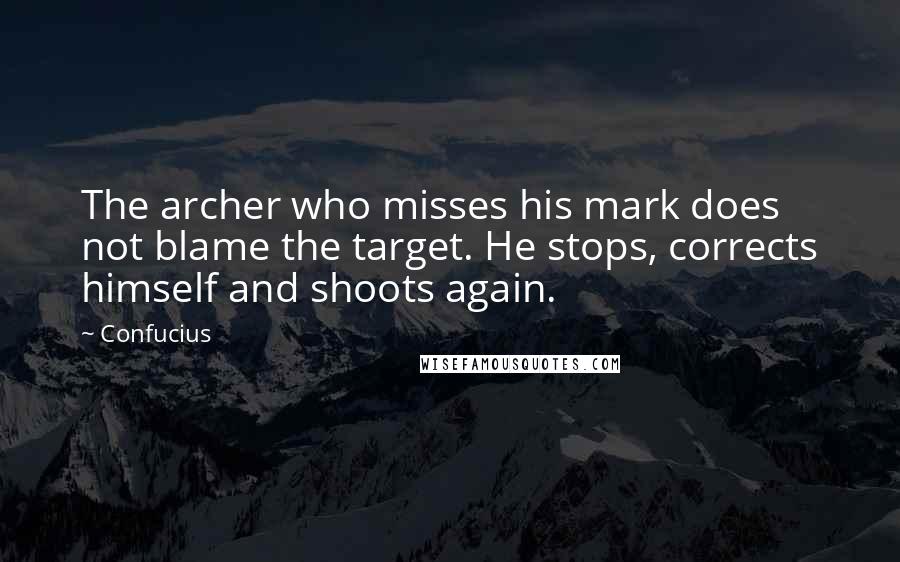 The archer who misses his mark does not blame the target. He stops, corrects himself and shoots again.

~ Confucius

WISEFAMOUSQUOTES.COM